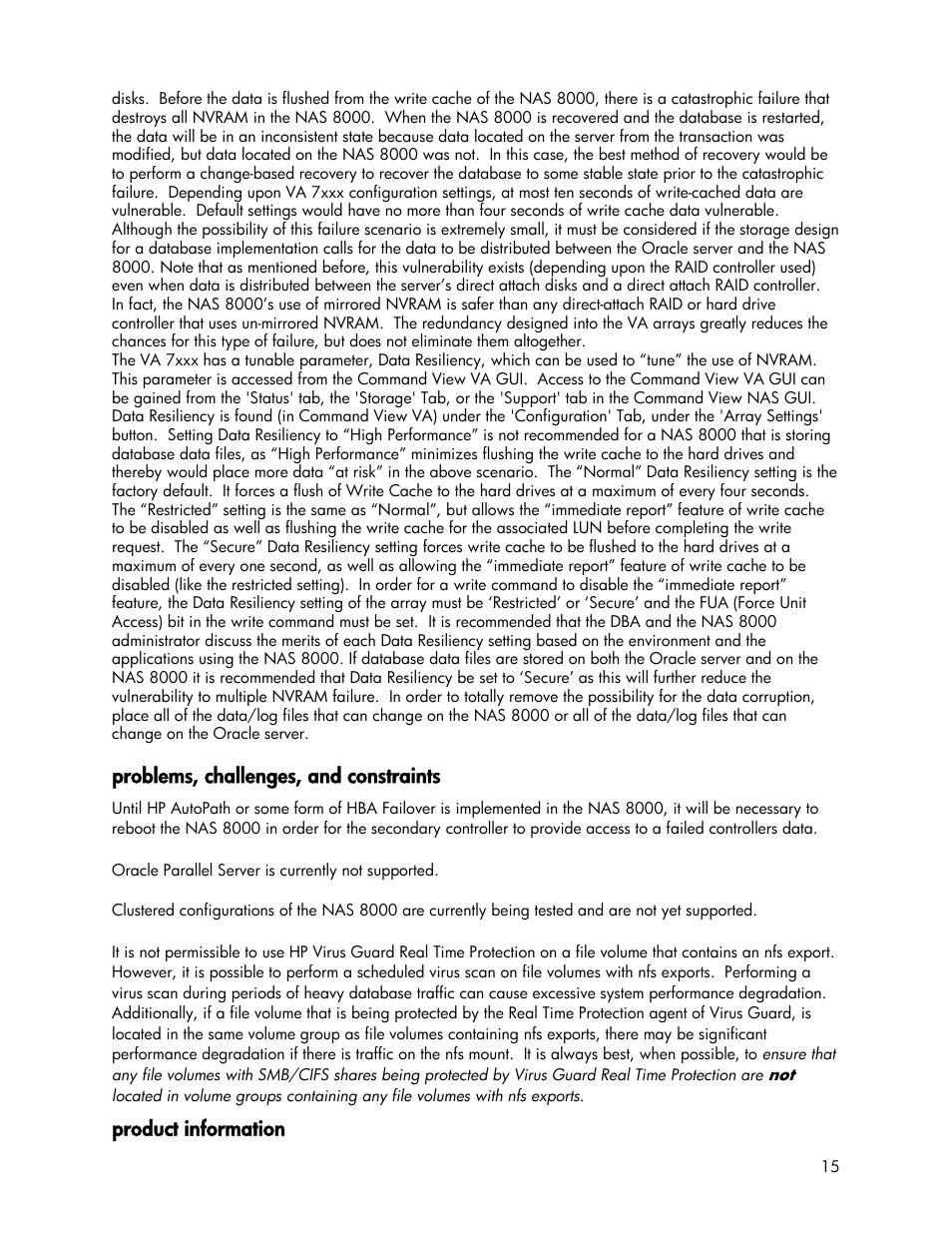 disks. Before the data is flushed from the write cache of the NAS 8000, there is a catastrophic failure that destroys all NVRAM in the NAS 8000. When the NAS 8000 is recovered and the database is restarted, the data will be in an inconsistent state because data located on the server from the transaction was modified, but data located on the NAS 8000 was not. In this case, the best method of recovery would be to perform a change-based recovery to recover the database to some stable state prior to the catastrophic failure. Depending upon VA 7xxx configuration settings, at most ten seconds of write-cached data are vulnerable. Default settings would have no more than four seconds of write cache data vulnerable. Although the possibility of this failure scenario is extremely small, it must be considered if the storage design for a database implementation calls for the data to be distributed between the Oracle server and the NAS 8000. Note that as mentioned before, this vulnerability exists (depending upon the RAID controller used) even when data is distributed between the server's direct attach disks and a direct attach RAID controller. In fact, the NAS 8000's use of mirrored NVRAM is safer than any direct-attach RAID or hard drive controller that uses un-mirrored NVRAM. The redundancy designed into the VA arrays greatly reduces the chances for this type of failure, but does not eliminate them altogether.
The VA 7xxx has a tunable parameter, Data Resiliency, which can be used to "tune" the use of NVRAM. This parameter is accessed from the Command View VA GUI. Access to the Command View VA GUI can be gained from the 'Status' tab, the 'Storage' Tab, or the 'Support' tab in the Command View NAS GUI. Data Resiliency is found (in Command View VA) under the 'Configuration' Tab, under the 'Array Settings' button. Setting Data Resiliency to "High Performance" is not recommended for a NAS 8000 that is storing database data files, as "High Performance" minimizes flushing the write cache to the hard drives and thereby would place more data "at risk" in the above scenario. The "Normal" Data Resiliency setting is the factory default. It forces a flush of Write Cache to the hard drives at a maximum of every four seconds. The "Restricted" setting is the same as "Normal", but allows the "immediate report" feature of write cache to be disabled as well as flushing the write cache for the associated LUN before completing the write request. The "Secure" Data Resiliency setting forces write cache to be flushed to the hard drives at a maximum of every one second, as well as allowing the "immediate report" feature of write cache to be disabled (like the restricted setting). In order for a write command to disable the "immediate report" feature, the Data Resiliency setting of the array must be 'Restricted' or 'Secure' and the FUA (Force Unit Access) bit in the write command must be set. It is recommended that the DBA and the NAS 8000 administrator discuss the merits of each Data Resiliency setting based on the environment and the applications using the NAS 8000. If database data files are stored on both the Oracle server and on the NAS 8000 it is recommended that Data Resiliency be set to 'Secure' as this will further reduce the vulnerability to multiple NVRAM failure. In order to totally remove the possibility for the data corruption, place all of the data/log files that can change on the NAS 8000 or all of the data/log files that can change on the Oracle server.

problems, challenges, and constraints

Until HP AutoPath or some form of HBA Failover is implemented in the NAS 8000, it will be necessary to reboot the NAS 8000 in order for the secondary controller to provide access to a failed controllers data.

Oracle Parallel Server is currently not supported.

Clustered configurations of the NAS 8000 are currently being tested and are not yet supported.

It is not permissible to use HP Virus Guard Real Time Protection on a file volume that contains an nfs export. However, it is possible to perform a scheduled virus scan on file volumes with nfs exports. Performing a virus scan during periods of heavy database traffic can cause excessive system performance degradation. Additionally, if a file volume that is being protected by the Real Time Protection agent of Virus Guard, is located in the same volume group as file volumes containing nfs exports, there may be significant performance degradation if there is traffic on the nfs mount. It is always best, when possible, to ensure that any file volumes with SMB/CIFS shares being protected by Virus Guard Real Time Protection are not located in volume groups containing any file volumes with nfs exports.

product information

15